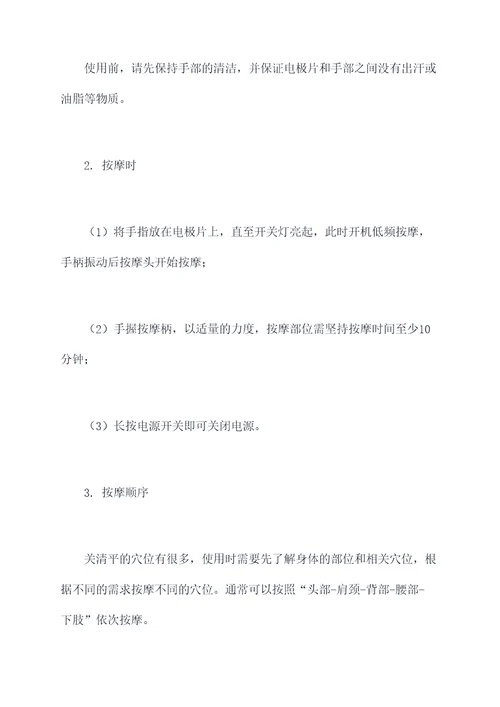 使用前，请先保持手部的清洁，并保证电极片和手部之间没有出汗或油脂等物质。

2. 按摩时

（1）将手指放在电极片上，直至开关灯亮起，此时开机低频按摩，手柄振动后按摩头开始按摩；

（2）手握按摩柄，以适量的力度，按摩部位需坚持按摩时间至少10分钟；

（3）长按电源开关即可关闭电源。

3. 按摩顺序

关清平的穴位有很多，使用时需要先了解身体的部位和相关穴位，根据不同的需求按摩不同的穴位。通常可以按照“头部-肩颈-背部-腰部-下肢”依次按摩。